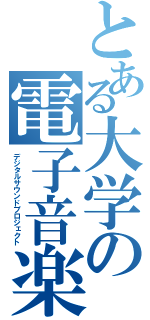 とある大学の電子音楽

デジタルサウンドプロジェクト